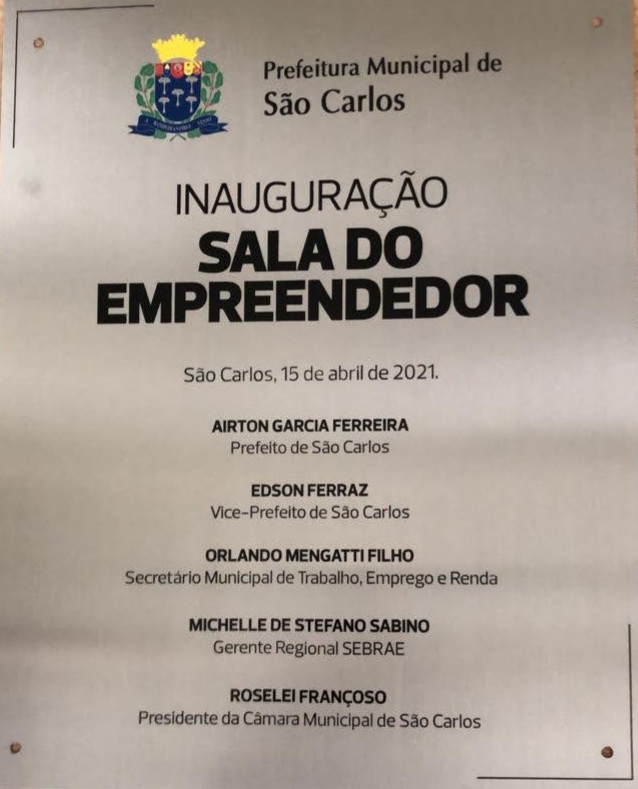 Prefeitura Municipal de
São Carlos

INAUGURAÇÃO
SALA DO
EMPREENDEDOR

São Carlos, 15 de abril de 2021.

AIRTON GARCIA FERREIRA
Prefeito de São Carlos

EDSON FERRAZ
Vice-Prefeito de São Carlos

ORLANDO MENGATTI FILHO
Secretário Municipal de Trabalho, Emprego e Renda

MICHELLE DE STEFANO SABINO
Gerente Regional SEBRAE

ROSELEI FRANÇOSO
Presidente da Câmara Municipal de São Carlos